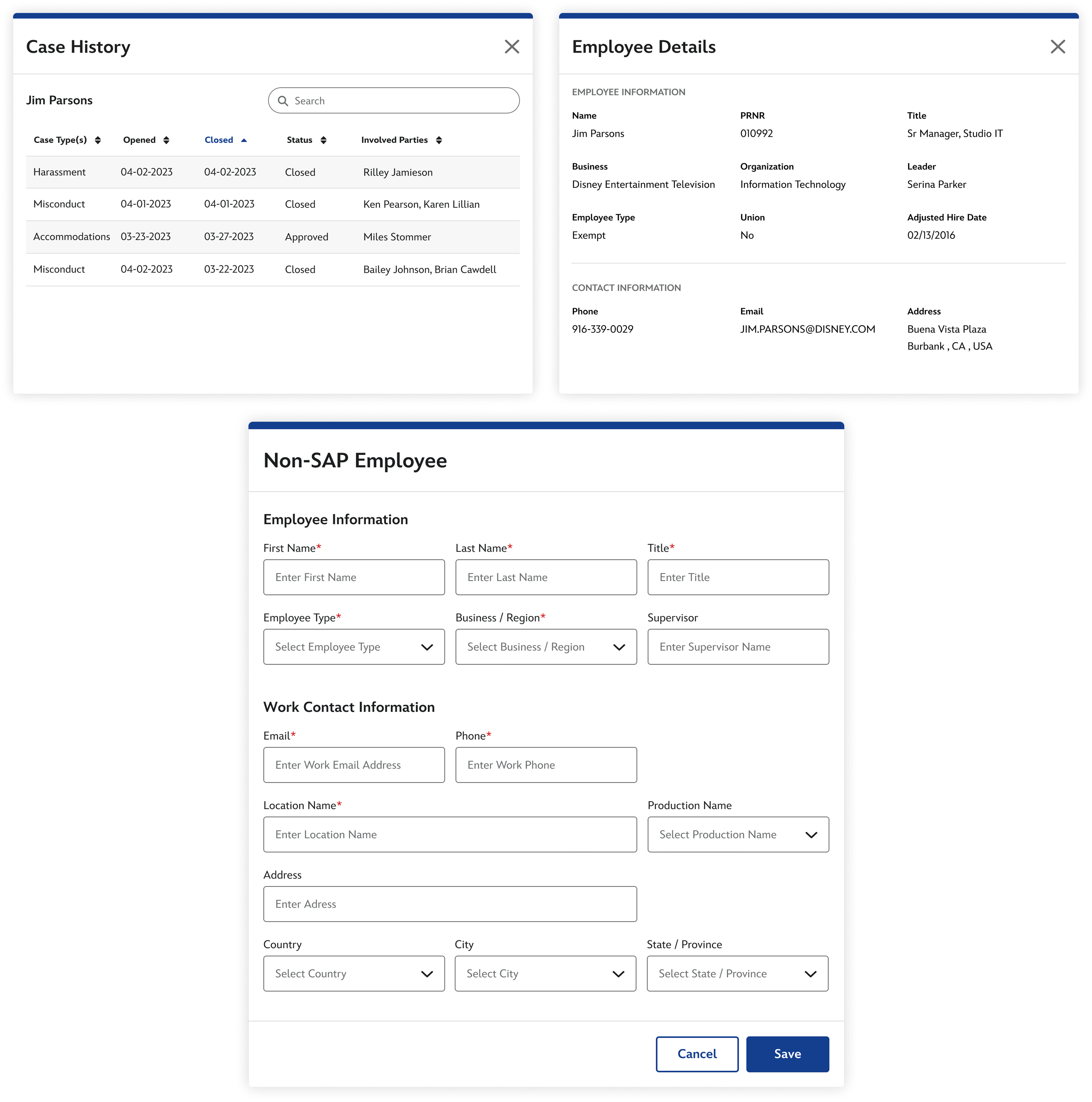 Case History

Jim Parsons

Search

| Case Type(s) | Opened | Closed | Status | Involved Parties |
|---|---|---|---|---|
| Harassment | 04-02-2023 | 04-02-2023 | Closed | Rilley Jamieson |
| Misconduct | 04-01-2023 | 04-01-2023 | Closed | Ken Pearson, Karen Lillian |
| Accommodations | 03-23-2023 | 03-27-2023 | Approved | Miles Stommer |
| Misconduct | 04-02-2023 | 03-22-2023 | Closed | Bailey Johnson, Brian Cawdell |

Employee Details

EMPLOYEE INFORMATION

Name
Jim Parsons

PRNR
010992

Title
Sr Manager, Studio IT

Business
Disney Entertainment Television

Organization
Information Technology

Leader
Serina Parker

Employee Type
Exempt

Union
No

Adjusted Hire Date
02/13/2016

CONTACT INFORMATION

Phone
916-339-0029

Email
JIM.PARSONS@DISNEY.COM

Address
Buena Vista Plaza
Burbank , CA , USA

Non-SAP Employee

Employee Information

First Name*
Enter First Name

Last Name*
Enter Last Name

Title*
Enter Title

Employee Type*
Select Employee Type

Business / Region*
Select Business / Region

Supervisor
Enter Supervisor Name

Work Contact Information

Email*
Enter Work Email Address

Phone*
Enter Work Phone

Location Name*
Enter Location Name

Production Name
Select Production Name

Address
Enter Adress

Country
Select Country

City
Select City

State / Province
Select State / Province

Cancel
Save